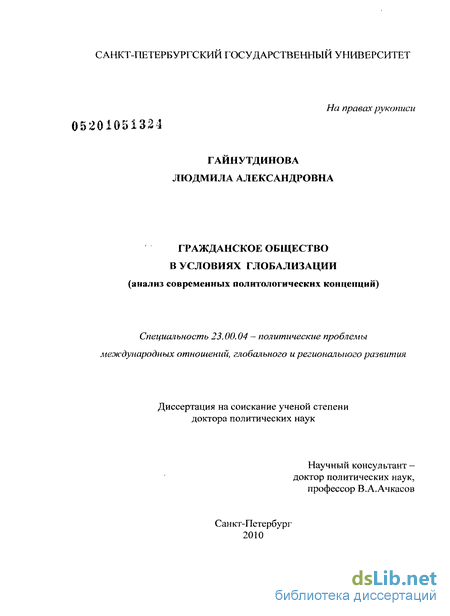 САНКТ-ПЕТЕРБУРГСКИЙ ГОСУДАРСТВЕННЫЙ УНИВЕРСИТЕТ

На правах рукописи

05201051324

ГАЙНУТДИНОВА
ЛЮДМИЛА АЛЕКСАНДРОВНА

ГРАЖДАНСКОЕ ОБЩЕСТВО
В УСЛОВИЯХ ГЛОБАЛИЗАЦИИ
(анализ современных политологических концепций)

Специальность 23.00.04 – политические проблемы международных отношений, глобального и регионального развития

Диссертация на соискание ученой степени
доктора политических наук

Научный консультант –
доктор политических наук,
профессор В.А.Ачкасов

Санкт-Петербург
2010

dsLib.net
библиотека диссертаций